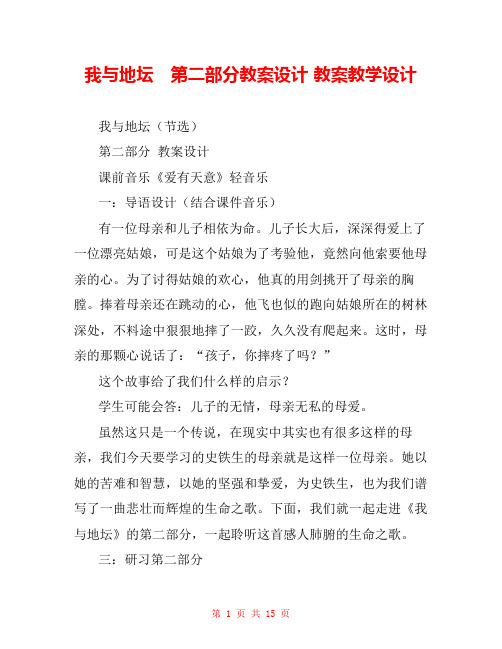 我与地坛　第二部分教案设计 教案教学设计

我与地坛（节选）

第二部分 教案设计

课前音乐《爱有天意》轻音乐

一：导语设计（结合课件音乐）

有一位母亲和儿子相依为命。儿子长大后，深深得爱上了一位漂亮姑娘，可是这个姑娘为了考验他，竟然向他索要他母亲的心。为了讨得姑娘的欢心，他真的用剑挑开了母亲的胸膛。捧着母亲还在跳动的心，他飞也似的跑向姑娘所在的树林深处，不料途中狠狠地摔了一跤，久久没有爬起来。这时，母亲的那颗心说话了：“孩子，你摔疼了吗？”

这个故事给了我们什么样的启示？

学生可能会答：儿子的无情，母亲无私的母爱。

虽然这只是一个传说，在现实中其实也有很多这样的母亲，我们今天要学习的史铁生的母亲就是这样一位母亲。她以她的苦难和智慧，以她的坚强和挚爱，为史铁生，也为我们谱写了一曲悲壮而辉煌的生命之歌。下面，我们就一起走进《我与地坛》的第二部分，一起聆听这首感人肺腑的生命之歌。

三：研习第二部分

第 1 页 共 15 页